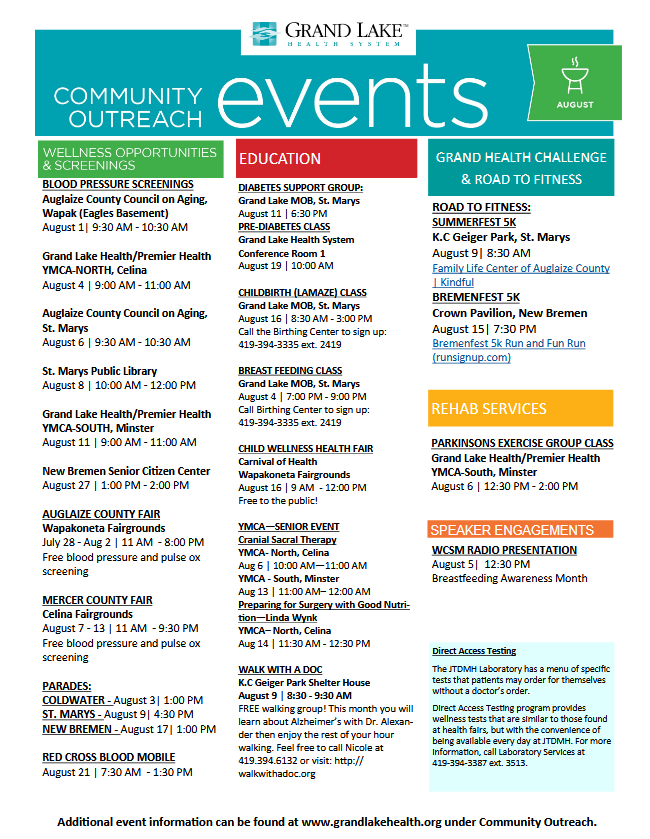 GRAND LAKE™
HEALTH SYSTEM

COMMUNITY OUTREACH events

AUGUST

WELLNESS OPPORTUNITIES & SCREENINGS

BLOOD PRESSURE SCREENINGS
Auglaize County Council on Aging, Wapak (Eagles Basement)
August 1| 9:30 AM - 10:30 AM

Grand Lake Health/Premier Health YMCA-NORTH, Celina
August 4 | 9:00 AM - 11:00 AM

Auglaize County Council on Aging, St. Marys
August 6 | 9:30 AM - 10:30 AM

St. Marys Public Library
August 8 | 10:00 AM - 12:00 PM

Grand Lake Health/Premier Health YMCA-SOUTH, Minster
August 11 | 9:00 AM - 11:00 AM

New Bremen Senior Citizen Center
August 27 | 1:00 PM - 2:00 PM

AUGLAIZE COUNTY FAIR
Wapakoneta Fairgrounds
July 28 - Aug 2 | 11 AM - 8:00 PM
Free blood pressure and pulse ox screening

MERCER COUNTY FAIR
Celina Fairgrounds
August 7 - 13 | 11 AM - 9:30 PM
Free blood pressure and pulse ox screening

PARADES:
COLDWATER - August 3| 1:00 PM
ST. MARYS - August 9| 4:30 PM
NEW BREMEN - August 17| 1:00 PM

RED CROSS BLOOD MOBILE
August 21 | 7:30 AM - 1:30 PM

EDUCATION

DIABETES SUPPORT GROUP:
Grand Lake MOB, St. Marys
August 11 | 6:30 PM
PRE-DIABETES CLASS
Grand Lake Health System Conference Room 1
August 19 | 10:00 AM

CHILDBIRTH (LAMAZE) CLASS
Grand Lake MOB, St. Marys
August 16 | 8:30 AM - 3:00 PM
Call the Birthing Center to sign up: 419-394-3335 ext. 2419

BREAST FEEDING CLASS
Grand Lake MOB, St. Marys
August 4 | 7:00 PM - 9:00 PM
Call Birthing Center to sign up: 419-394-3335 ext. 2419

CHILD WELLNESS HEALTH FAIR
Carnival of Health
Wapakoneta Fairgrounds
August 16 | 9 AM - 12:00 PM
Free to the public!

YMCA—SENIOR EVENT
Cranial Sacral Therapy
YMCA- North, Celina
Aug 6 | 10:00 AM—11:00 AM
YMCA - South, Minster
Aug 13 | 11:00 AM– 12:00 AM
Preparing for Surgery with Good Nutrition—Linda Wynk
YMCA– North, Celina
Aug 14 | 11:30 AM - 12:30 PM

WALK WITH A DOC
K.C Geiger Park Shelter House
August 9 | 8:30 - 9:30 AM
FREE walking group! This month you will learn about Alzheimer's with Dr. Alexander then enjoy the rest of your hour walking. Feel free to call Nicole at 419.394.6132 or visit: http://walkwithadoc.org

GRAND HEALTH CHALLENGE & ROAD TO FITNESS

ROAD TO FITNESS:
SUMMERFEST 5K
K.C Geiger Park, St. Marys
August 9| 8:30 AM
Family Life Center of Auglaize County | Kindful
BREMENFEST 5K
Crown Pavilion, New Bremen
August 15| 7:30 PM
Bremenfest 5k Run and Fun Run (runsignup.com)

REHAB SERVICES

PARKINSONS EXERCISE GROUP CLASS
Grand Lake Health/Premier Health YMCA-South, Minster
August 6 | 12:30 PM - 2:00 PM

SPEAKER ENGAGEMENTS

WCSM RADIO PRESENTATION
August 5| 12:30 PM
Breastfeeding Awareness Month

Direct Access Testing
The JTDMH Laboratory has a menu of specific tests that patients may order for themselves without a doctor's order.
Direct Access Testing program provides wellness tests that are similar to those found at health fairs, but with the convenience of being available every day at JTDMH. For more information, call Laboratory Services at 419-394-3387 ext. 3513.

Additional event information can be found at www.grandlakehealth.org under Community Outreach.